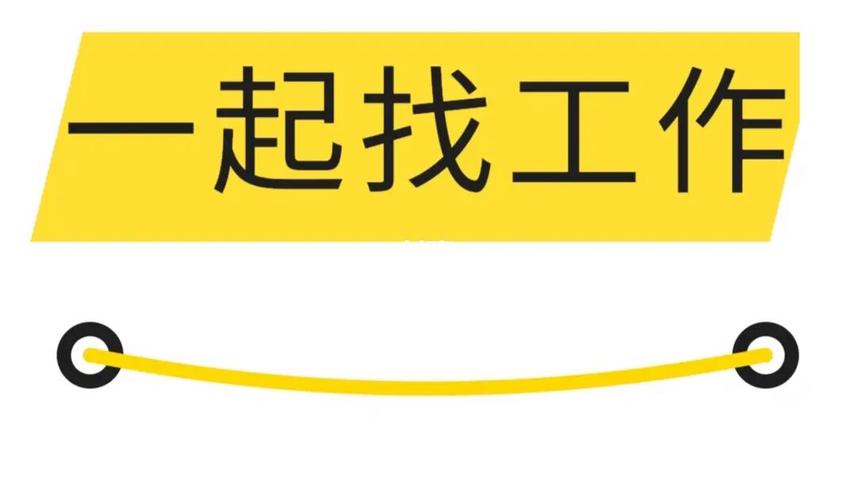 一起找工作